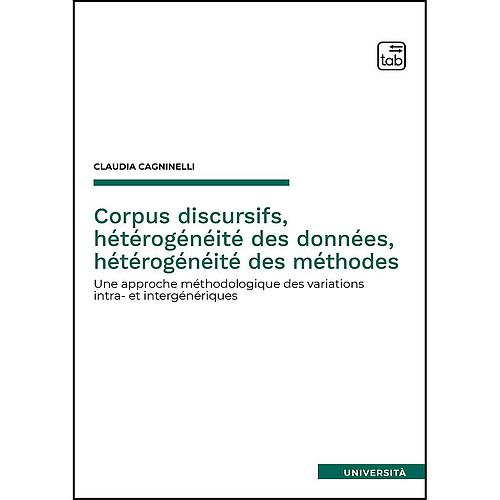 tab

CLAUDIA CAGNINELLI

Corpus discursifs, hétérogénéité des données, hétérogénéité des méthodes

Une approche méthodologique des variations intra- et intergénériques

UNIVERSITÀ